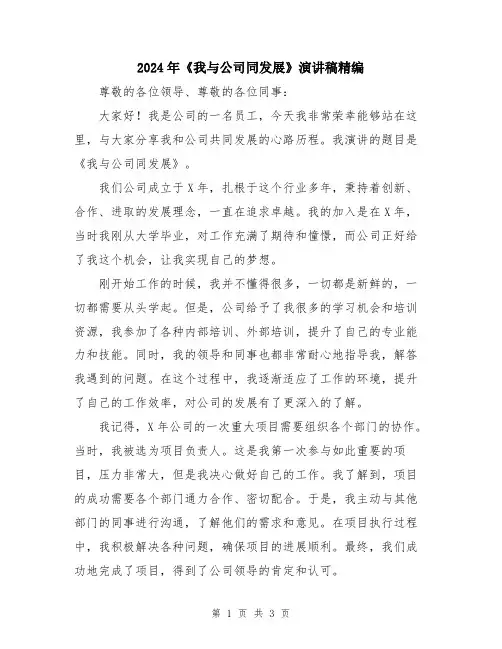 2024年《我与公司同发展》演讲稿精编

尊敬的各位领导、尊敬的各位同事：

大家好！我是公司的一名员工，今天我非常荣幸能够站在这里，与大家分享我和公司共同发展的心路历程。我演讲的题目是《我与公司同发展》。

我们公司成立于X年，扎根于这个行业多年，秉持着创新、合作、进取的发展理念，一直在追求卓越。我的加入是在X年，当时我刚从大学毕业，对工作充满了期待和憧憬，而公司正好给了我这个机会，让我实现自己的梦想。

刚开始工作的时候，我并不懂得很多，一切都是新鲜的，一切都需要从头学起。但是，公司给予了我很多的学习机会和培训资源，我参加了各种内部培训、外部培训，提升了自己的专业能力和技能。同时，我的领导和同事也都非常耐心地指导我，解答我遇到的问题。在这个过程中，我逐渐适应了工作的环境，提升了自己的工作效率，对公司的发展有了更深入的了解。

我记得，X年公司的一次重大项目需要组织各个部门的协作。当时，我被选为项目负责人。这是我第一次参与如此重要的项目，压力非常大，但是我决心做好自己的工作。我了解到，项目的成功需要各个部门通力合作、密切配合。于是，我主动与其他部门的同事进行沟通，了解他们的需求和意见。在项目执行过程中，我积极解决各种问题，确保项目的进展顺利。最终，我们成功地完成了项目，得到了公司领导的肯定和认可。

第 1 页 共 3 页